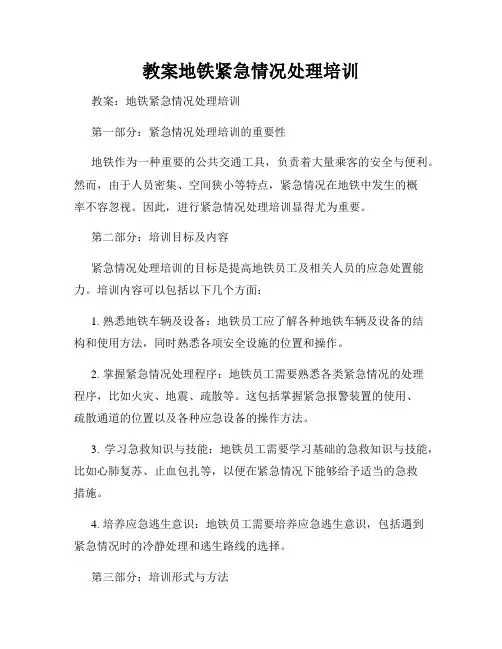 教案地铁紧急情况处理培训

教案：地铁紧急情况处理培训

第一部分：紧急情况处理培训的重要性

地铁作为一种重要的公共交通工具，负责着大量乘客的安全与便利。然而，由于人员密集、空间狭小等特点，紧急情况在地铁中发生的概率不容忽视。因此，进行紧急情况处理培训显得尤为重要。

第二部分：培训目标及内容

紧急情况处理培训的目标是提高地铁员工及相关人员的应急处置能力。培训内容可以包括以下几个方面：

1. 熟悉地铁车辆及设备：地铁员工应了解各种地铁车辆及设备的结构和使用方法，同时熟悉各项安全设施的位置和操作。

2. 掌握紧急情况处理程序：地铁员工需要熟悉各类紧急情况的处理程序，比如火灾、地震、疏散等。这包括掌握紧急报警装置的使用、疏散通道的位置以及各种应急设备的操作方法。

3. 学习急救知识与技能：地铁员工需要学习基础的急救知识与技能，比如心肺复苏、止血包扎等，以便在紧急情况下能够给予适当的急救措施。

4. 培养应急逃生意识：地铁员工需要培养应急逃生意识，包括遇到紧急情况时的冷静处理和逃生路线的选择。

第三部分：培训形式与方法